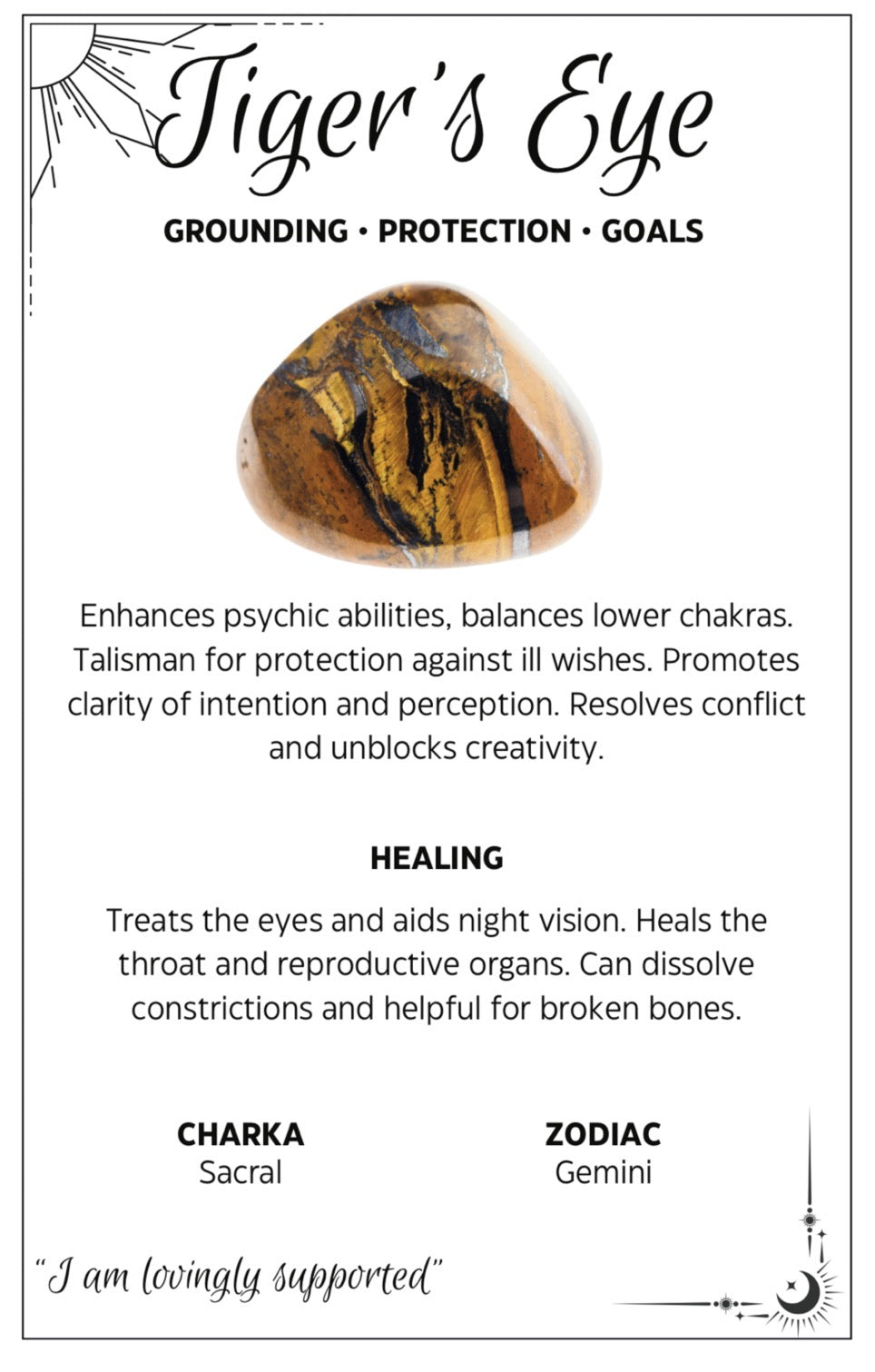 Tiger's Eye

GROUNDING • PROTECTION • GOALS

Enhances psychic abilities, balances lower chakras. Talisman for protection against ill wishes. Promotes clarity of intention and perception. Resolves conflict and unblocks creativity.

HEALING

Treats the eyes and aids night vision. Heals the throat and reproductive organs. Can dissolve constrictions and helpful for broken bones.

CHARKA
Sacral

ZODIAC
Gemini

"I am lovingly supported"